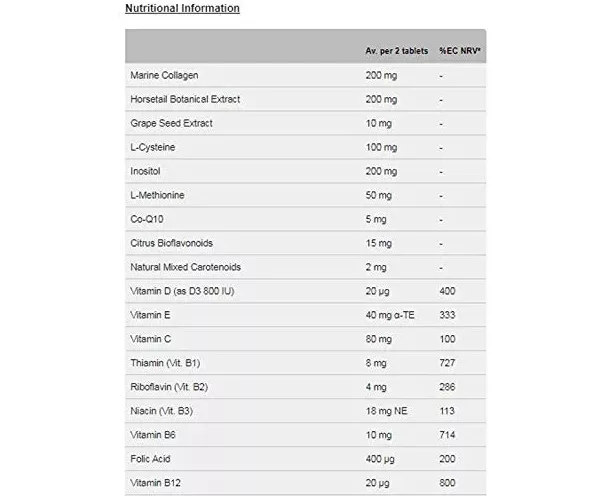 Nutritional Information

| | Av. per 2 tablets | %EC NRV* |
|---|---|---|
| Marine Collagen | 200 mg | - |
| Horsetail Botanical Extract | 200 mg | - |
| Grape Seed Extract | 10 mg | - |
| L-Cysteine | 100 mg | - |
| Inositol | 200 mg | - |
| L-Methionine | 50 mg | - |
| Co-Q10 | 5 mg | - |
| Citrus Bioflavonoids | 15 mg | - |
| Natural Mixed Carotenoids | 2 mg | - |
| Vitamin D (as D3 800 IU) | 20 µg | 400 |
| Vitamin E | 40 mg α-TE | 333 |
| Vitamin C | 80 mg | 100 |
| Thiamin (Vit. B1) | 8 mg | 727 |
| Riboflavin (Vit. B2) | 4 mg | 286 |
| Niacin (Vit. B3) | 18 mg NE | 113 |
| Vitamin B6 | 10 mg | 714 |
| Folic Acid | 400 µg | 200 |
| Vitamin B12 | 20 µg | 800 |